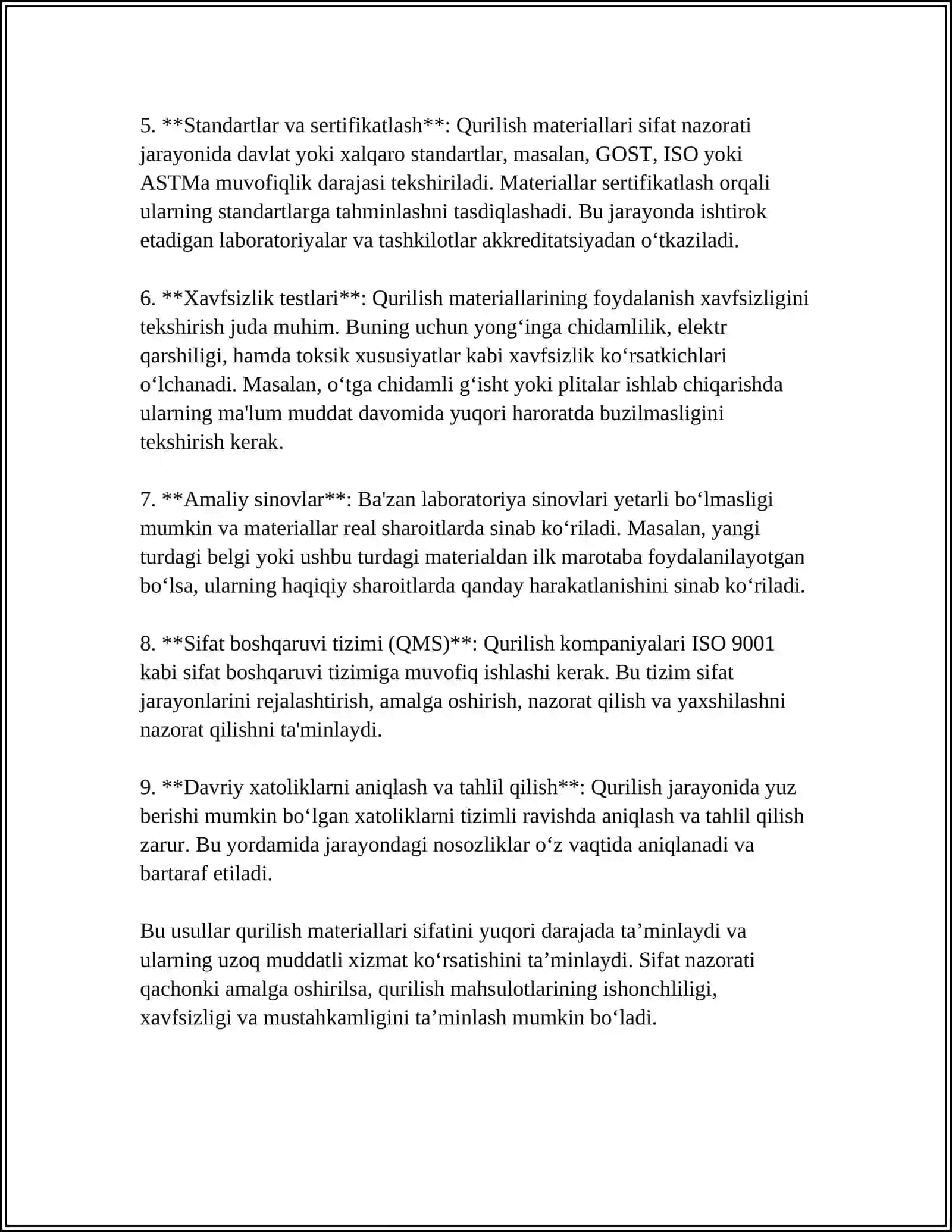 5. **Standartlar va sertifikatlash**: Qurilish materiallari sifat nazorati jarayonida davlat yoki xalqaro standartlar, masalan, GOST, ISO yoki ASTMa muvofiqlik darajasi tekshiriladi. Materiallar sertifikatlash orqali ularning standartlarga tahminlashni tasdiqlashadi. Bu jarayonda ishtirok etadigan laboratoriyalar va tashkilotlar akkreditatsiyadan o'tkaziladi.

6. **Xavfsizlik testlari**: Qurilish materiallarining foydalanish xavfsizligini tekshirish juda muhim. Buning uchun yong'inga chidamlilik, elektr qarshiligi, hamda toksik xususiyatlar kabi xavfsizlik ko'rsatkichlari o'lchanadi. Masalan, o'tga chidamli g'isht yoki plitalar ishlab chiqarishda ularning ma'lum muddat davomida yuqori haroratda buzilmasligini tekshirish kerak.

7. **Amaliy sinovlar**: Ba'zan laboratoriya sinovlari yetarli bo'lmasligi mumkin va materiallar real sharoitlarda sinab ko'riladi. Masalan, yangi turdagi belgi yoki ushbu turdagi materialdan ilk marotaba foydalanilayotgan bo'lsa, ularning haqiqiy sharoitlarda qanday harakatlanishini sinab ko'riladi.

8. **Sifat boshqaruvi tizimi (QMS)**: Qurilish kompaniyalari ISO 9001 kabi sifat boshqaruvi tizimiga muvofiq ishlashi kerak. Bu tizim sifat jarayonlarini rejalashtirish, amalga oshirish, nazorat qilish va yaxshilashni nazorat qilishni ta'minlaydi.

9. **Davriy xatoliklarni aniqlash va tahlil qilish**: Qurilish jarayonida yuz berishi mumkin bo'lgan xatoliklarni tizimli ravishda aniqlash va tahlil qilish zarur. Bu yordamida jarayondagi nosozliklar o'z vaqtida aniqlanadi va bartaraf etiladi.

Bu usullar qurilish materiallari sifatini yuqori darajada ta'minlaydi va ularning uzoq muddatli xizmat ko'rsatishini ta'minlaydi. Sifat nazorati qachonki amalga oshirilsa, qurilish mahsulotlarining ishonchliligi, xavfsizligi va mustahkamligini ta'minlash mumkin bo'ladi.